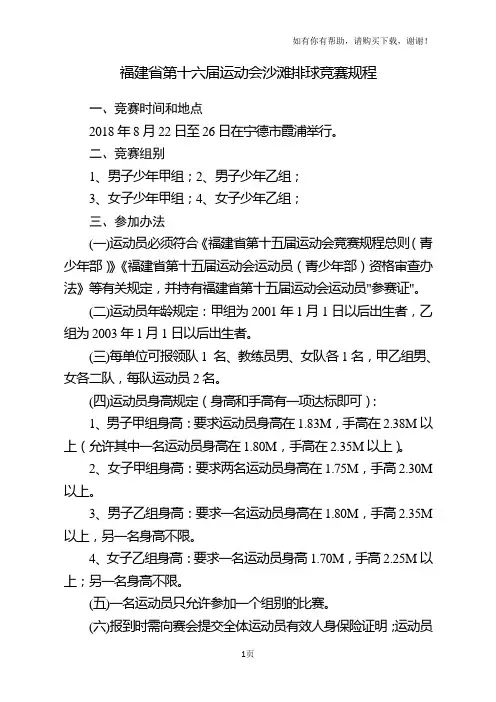 如有你有帮助，请购买下载，谢谢！

福建省第十六届运动会沙滩排球竞赛规程

一、竞赛时间和地点

2018 年 8 月 22 日至 26 日在宁德市霞浦举行。

二、竞赛组别

1、男子少年甲组；2、男子少年乙组；

3、女子少年甲组；4、女子少年乙组；

三、参加办法

(一)运动员必须符合《福建省第十五届运动会竞赛规程总则（青少年部）》《福建省第十五届运动会运动员（青少年部）资格审查办法》等有关规定，并持有福建省第十五届运动会运动员"参赛证"。

(二)运动员年龄规定：甲组为 2001 年 1 月 1 日以后出生者，乙组为 2003 年 1 月 1 日以后出生者。

(三)每单位可报领队 1 名、教练员男、女队各 1 名，甲乙组男、女各二队，每队运动员 2 名。

(四)运动员身高规定（身高和手高有一项达标即可）：

1、男子甲组身高：要求运动员身高在 1.83M，手高在 2.38M 以上（允许其中一名运动员身高在 1.80M，手高在 2.35M 以上）。

2、女子甲组身高：要求两名运动员身高在 1.75M，手高 2.30M 以上。

3、男子乙组身高：要求一名运动员身高在 1.80M，手高 2.35M 以上，另一名身高不限。

4、女子乙组身高：要求一名运动员身高 1.70M，手高 2.25M 以上；另一名身高不限。

(五)一名运动员只允许参加一个组别的比赛。

(六)报到时需向赛会提交全体运动员有效人身保险证明；运动员

1页